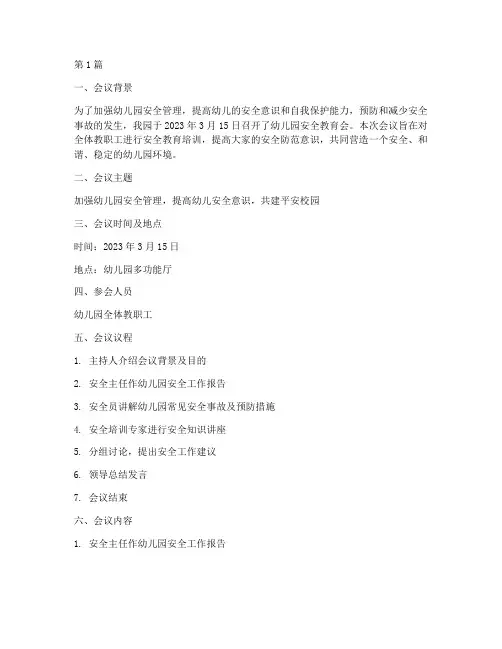 第 1 篇

一、会议背景

为了加强幼儿园安全管理，提高幼儿的安全意识和自我保护能力，预防和减少安全事故的发生，我园于 2023 年 3 月 15 日召开了幼儿园安全教育会。本次会议旨在对全体教职工进行安全教育培训，提高大家的安全防范意识，共同营造一个安全、和谐、稳定的幼儿园环境。

二、会议主题

加强幼儿园安全管理，提高幼儿安全意识，共建平安校园

三、会议时间及地点

时间：2023 年 3 月 15 日

地点：幼儿园多功能厅

四、参会人员

幼儿园全体教职工

五、会议议程

1. 主持人介绍会议背景及目的

2. 安全主任作幼儿园安全工作报告

3. 安全员讲解幼儿园常见安全事故及预防措施

4. 安全培训专家进行安全知识讲座

5. 分组讨论，提出安全工作建议

6. 领导总结发言

7. 会议结束

六、会议内容

1. 安全主任作幼儿园安全工作报告